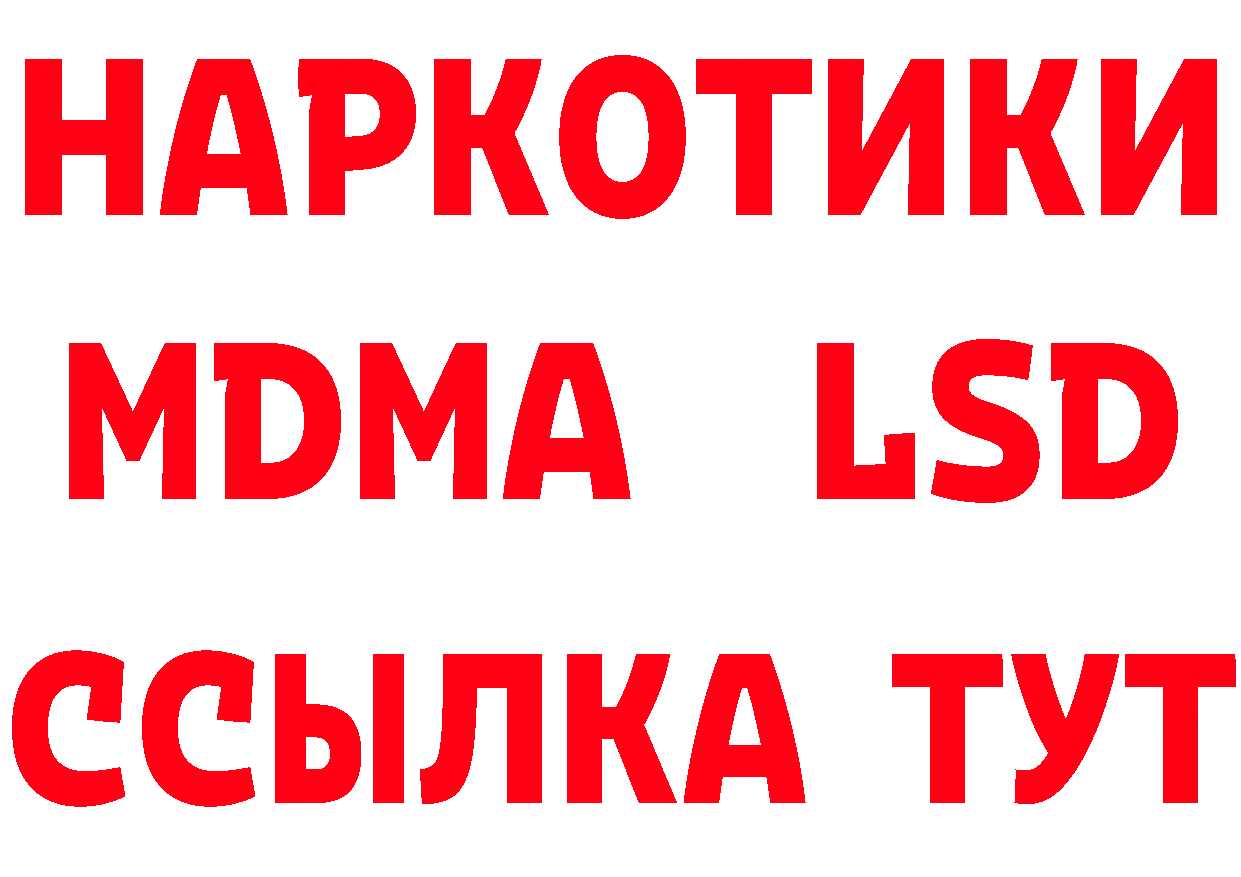 НАРКОТИКИ
MDMA LSD
ССЫЛКА ТУТ